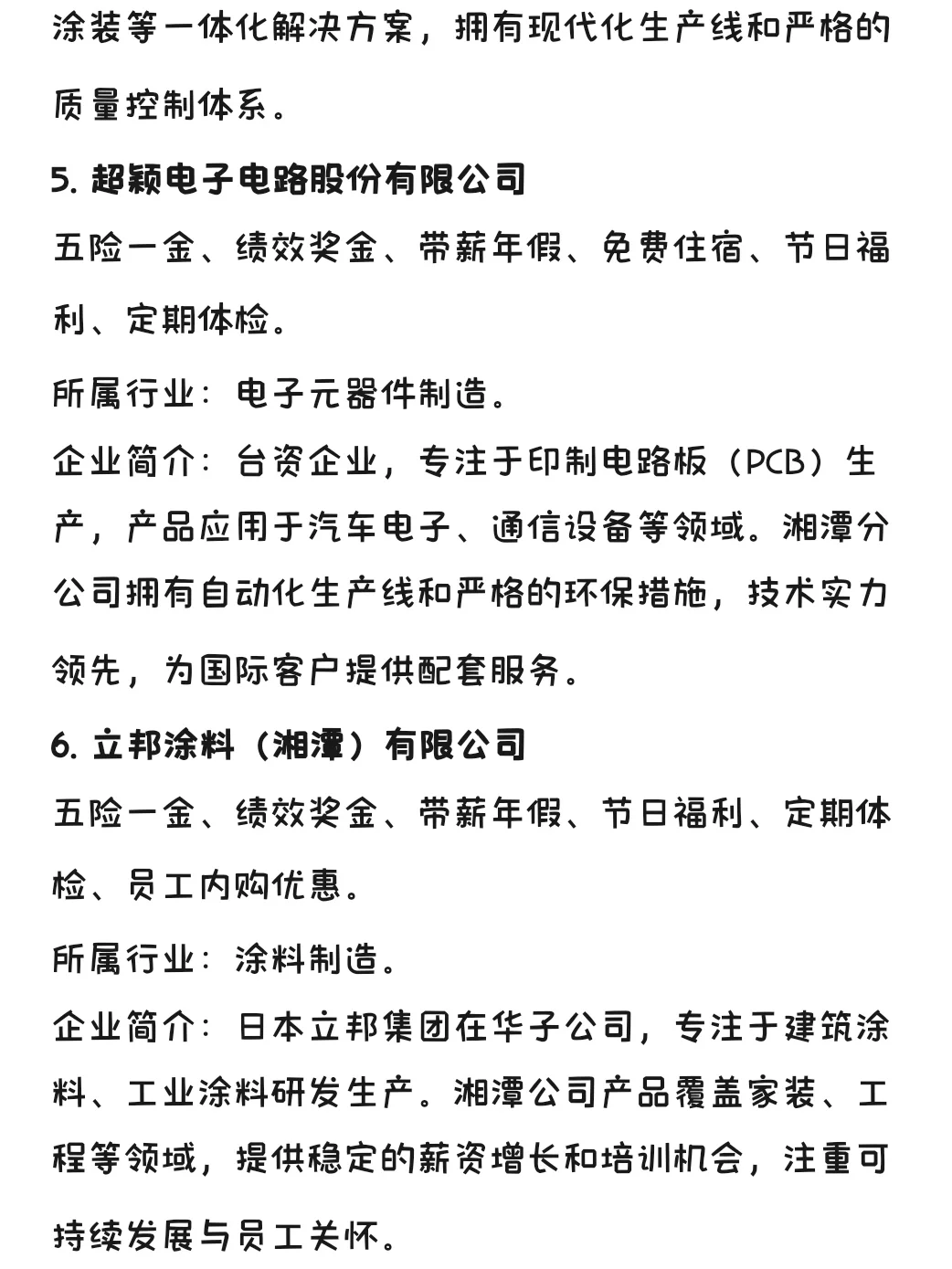 涂装等一体化解决方案，拥有现代化生产线和严格的质量控制体系。

5. 超颖电子电路股份有限公司

五险一金、绩效奖金、带薪年假、免费住宿、节日福利、定期体检。

所属行业：电子元器件制造。

企业简介：台资企业，专注于印制电路板（PCB）生产，产品应用于汽车电子、通信设备等领域。湘潭分公司拥有自动化生产线和严格的环保措施，技术实力领先，为国际客户提供配套服务。

6. 立邦涂料（湘潭）有限公司

五险一金、绩效奖金、带薪年假、节日福利、定期体检、员工内购优惠。

所属行业：涂料制造。

企业简介：日本立邦集团在华子公司，专注于建筑涂料、工业涂料研发生产。湘潭公司产品覆盖家装、工程等领域，提供稳定的薪资增长和培训机会，注重可持续发展与员工关怀。